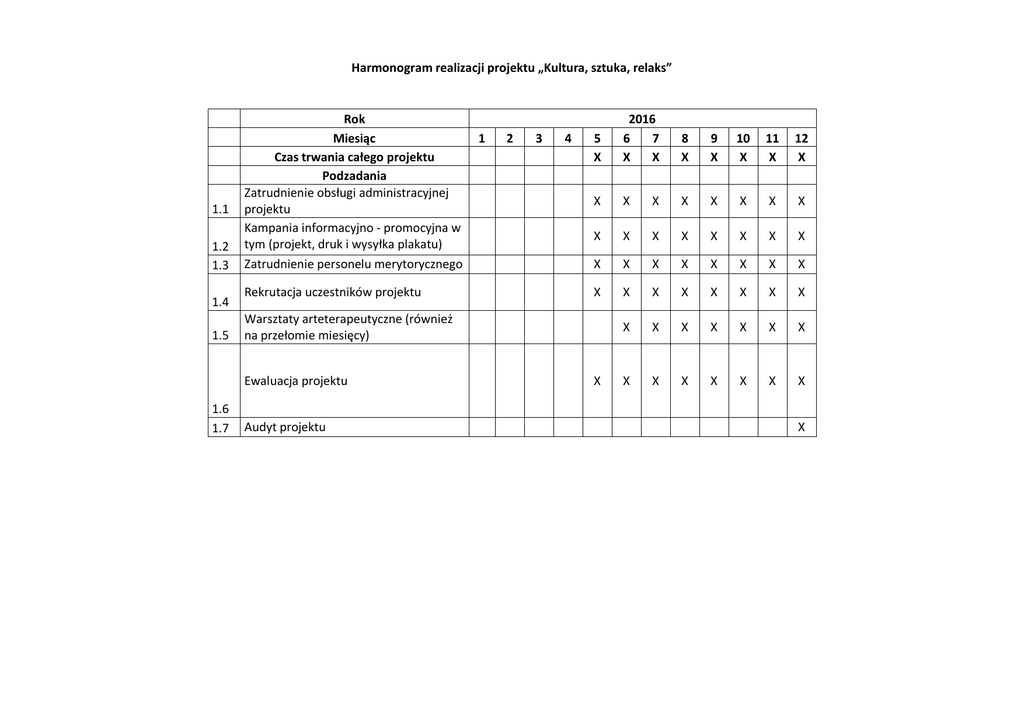 Harmonogram realizacji projektu „Kultura, sztuka, relaks”

|  | Rok | 2016 | | | | | | | | | | | |
|---|---|---|---|---|---|---|---|---|---|---|---|---|---|
|  | Miesiąc | 1 | 2 | 3 | 4 | 5 | 6 | 7 | 8 | 9 | 10 | 11 | 12 |
|  | Czas trwania całego projektu |  |  |  |  | X | X | X | X | X | X | X | X |
|  | Podzadania |  |  |  |  |  |  |  |  |  |  |  |  |
| 1.1 | Zatrudnienie obsługi administracyjnej projektu |  |  |  |  | X | X | X | X | X | X | X | X |
| 1.2 | Kampania informacyjno - promocyjna w tym (projekt, druk i wysyłka plakatu) |  |  |  |  | X | X | X | X | X | X | X | X |
| 1.3 | Zatrudnienie personelu merytorycznego |  |  |  |  | X | X | X | X | X | X | X | X |
| 1.4 | Rekrutacja uczestników projektu |  |  |  |  | X | X | X | X | X | X | X | X |
| 1.5 | Warsztaty arteterapeutyczne (również na przełomie miesięcy) |  |  |  |  |  | X | X | X | X | X | X | X |
| 1.6 | Ewaluacja projektu |  |  |  |  | X | X | X | X | X | X | X | X |
| 1.7 | Audyt projektu |  |  |  |  |  |  |  |  |  |  |  | X |